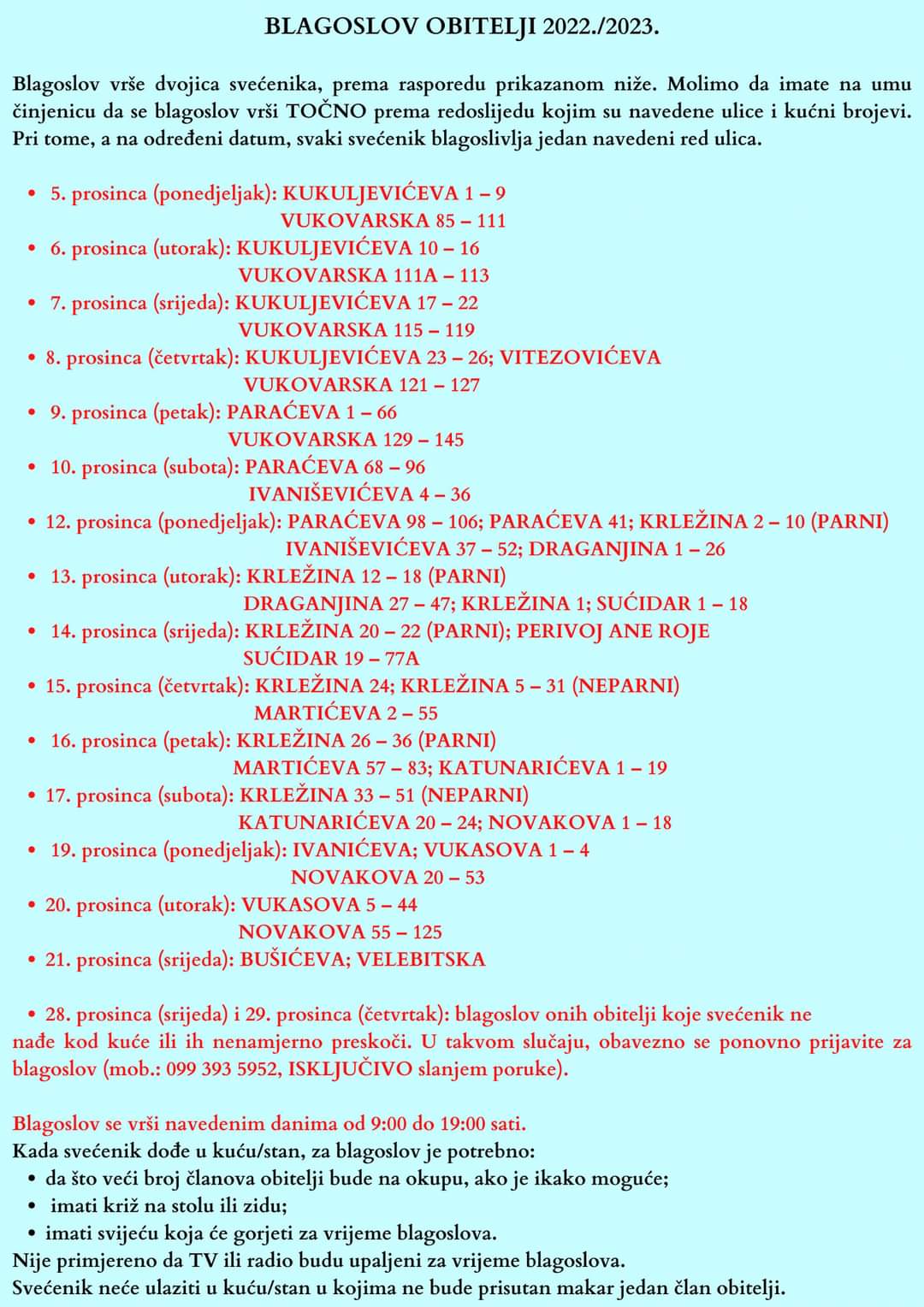 BLAGOSLOV OBITELJI 2022./2023.

Blagoslov vrše dvojica svećenika, prema rasporedu prikazanom niže. Molimo da imate na umu činjenicu da se blagoslov vrši TOČNO prema redoslijedu kojim su navedene ulice i kućni brojevi. Pri tome, a na određeni datum, svaki svećenik blagoslivlja jedan navedeni red ulica.

• 5. prosinca (ponedjeljak): KUKULJEVIĆEVA 1 – 9
VUKOVARSKA 85 – 111
• 6. prosinca (utorak): KUKULJEVIĆEVA 10 – 16
VUKOVARSKA 111A – 113
• 7. prosinca (srijeda): KUKULJEVIĆEVA 17 – 22
VUKOVARSKA 115 – 119
• 8. prosinca (četvrtak): KUKULJEVIĆEVA 23 – 26; VITEZOVIĆEVA
VUKOVARSKA 121 – 127
• 9. prosinca (petak): PARAĆEVA 1 – 66
VUKOVARSKA 129 – 145
• 10. prosinca (subota): PARAĆEVA 68 – 96
IVANIŠEVIĆEVA 4 – 36
• 12. prosinca (ponedjeljak): PARAĆEVA 98 – 106; PARAĆEVA 41; KRLEŽINA 2 – 10 (PARNI)
IVANIŠEVIĆEVA 37 – 52; DRAGANJINA 1 – 26
• 13. prosinca (utorak): KRLEŽINA 12 – 18 (PARNI)
DRAGANJINA 27 – 47; KRLEŽINA 1; SUĆIDAR 1 – 18
• 14. prosinca (srijeda): KRLEŽINA 20 – 22 (PARNI); PERIVOJ ANE ROJE
SUĆIDAR 19 – 77A
• 15. prosinca (četvrtak): KRLEŽINA 24; KRLEŽINA 5 – 31 (NEPARNI)
MARTIĆEVA 2 – 55
• 16. prosinca (petak): KRLEŽINA 26 – 36 (PARNI)
MARTIĆEVA 57 – 83; KATUNARIĆEVA 1 – 19
• 17. prosinca (subota): KRLEŽINA 33 – 51 (NEPARNI)
KATUNARIĆEVA 20 – 24; NOVAKOVA 1 – 18
• 19. prosinca (ponedjeljak): IVANIĆEVA; VUKASOVA 1 – 4
NOVAKOVA 20 – 53
• 20. prosinca (utorak): VUKASOVA 5 – 44
NOVAKOVA 55 – 125
• 21. prosinca (srijeda): BUŠIĆEVA; VELEBITSKA

• 28. prosinca (srijeda) i 29. prosinca (četvrtak): blagoslov onih obitelji koje svećenik ne nađe kod kuće ili ih nenamjerno preskoči. U takvom slučaju, obavezno se ponovno prijavite za blagoslov (mob.: 099 393 5952, ISKLJUČIVO slanjem poruke).

Blagoslov se vrši navedenim danima od 9:00 do 19:00 sati.
Kada svećenik dođe u kuću/stan, za blagoslov je potrebno:
• da što veći broj članova obitelji bude na okupu, ako je ikako moguće;
• imati križ na stolu ili zidu;
• imati svijeću koja će gorjeti za vrijeme blagoslova.
Nije primjereno da TV ili radio budu upaljeni za vrijeme blagoslova.
Svećenik neće ulaziti u kuću/stan u kojima ne bude prisutan makar jedan član obitelji.